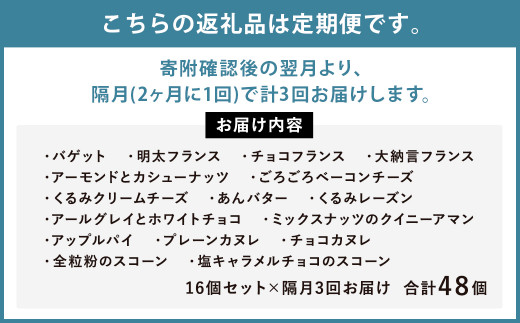 こちらの返礼品は定期便です。

寄附確認後の翌月より、
隔月(2ヶ月に1回)で計3回お届けします。

お届け内容

・バゲット　・明太フランス　・チョコフランス　・大納言フランス
・アーモンドとカシューナッツ　・ごろごろベーコンチーズ
・くるみクリームチーズ　・あんバター　・くるみレーズン
・アールグレイとホワイトチョコ　・ミックスナッツのクイニーアマン
・アップルパイ　・プレーンカヌレ　・チョコカヌレ
・全粒粉のスコーン　・塩キャラメルチョコのスコーン

16個セット×隔月3回お届け　合計48個